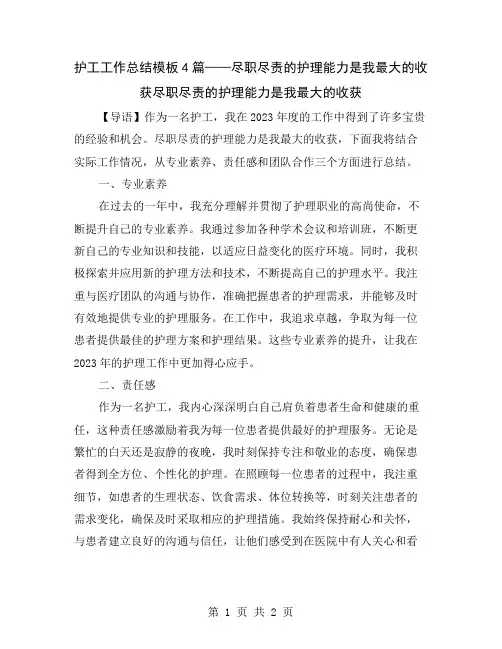 护工工作总结模板4篇——尽职尽责的护理能力是我最大的收获尽职尽责的护理能力是我最大的收获

【导语】作为一名护工，我在2023年度的工作中得到了许多宝贵的经验和机会。尽职尽责的护理能力是我最大的收获，下面我将结合实际工作情况，从专业素养、责任感和团队合作三个方面进行总结。

一、专业素养

在过去的一年中，我充分理解并贯彻了护理职业的高尚使命，不断提升自己的专业素养。我通过参加各种学术会议和培训班，不断更新自己的专业知识和技能，以适应日益变化的医疗环境。同时，我积极探索并应用新的护理方法和技术，不断提高自己的护理水平。我注重与医疗团队的沟通与协作，准确把握患者的护理需求，并能够及时有效地提供专业的护理服务。在工作中，我追求卓越，争取为每一位患者提供最佳的护理方案和护理结果。这些专业素养的提升，让我在2023年的护理工作中更加得心应手。

二、责任感

作为一名护工，我内心深深明白自己肩负着患者生命和健康的重任，这种责任感激励着我为每一位患者提供最好的护理服务。无论是繁忙的白天还是寂静的夜晚，我时刻保持专注和敬业的态度，确保患者得到全方位、个性化的护理。在照顾每一位患者的过程中，我注重细节，如患者的生理状态、饮食需求、体位转换等，时刻关注患者的需求变化，确保及时采取相应的护理措施。我始终保持耐心和关怀，与患者建立良好的沟通与信任，让他们感受到在医院中有人关心和看

第 1 页 共 2 页